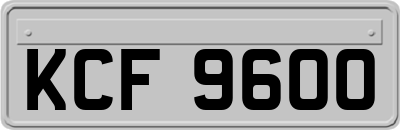 KCF 9600